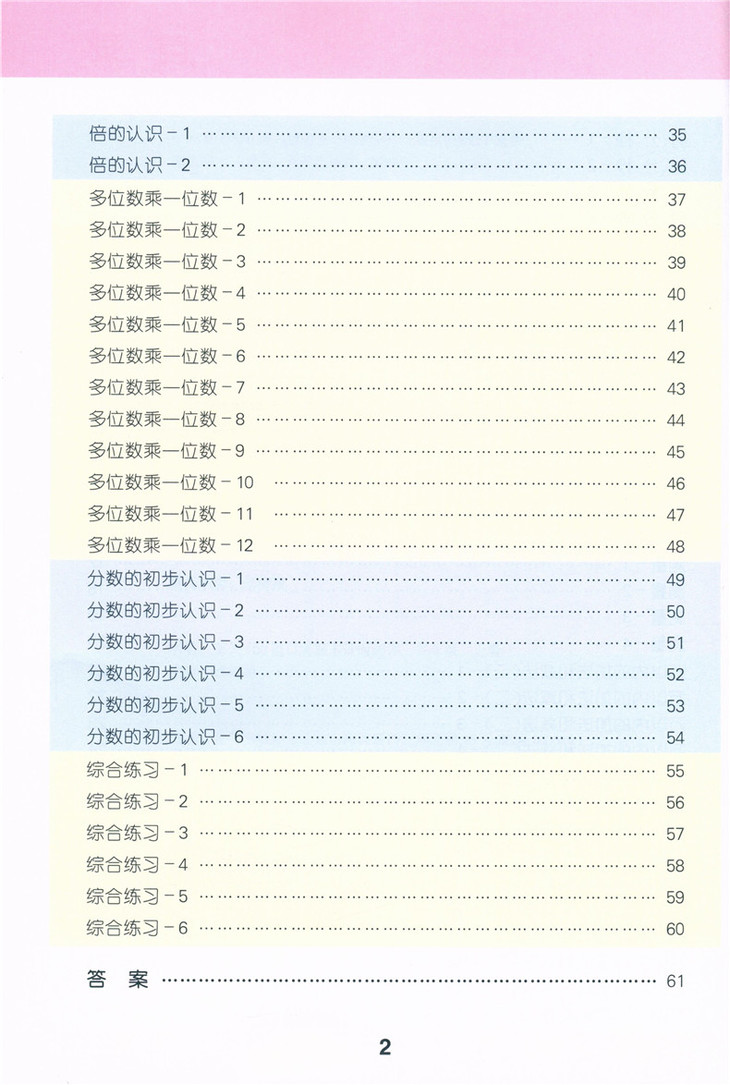 倍的认识-1 35
倍的认识-2 36

多位数乘一位数-1 37
多位数乘一位数-2 38
多位数乘一位数-3 39
多位数乘一位数-4 40
多位数乘一位数-5 41
多位数乘一位数-6 42
多位数乘一位数-7 43
多位数乘一位数-8 44
多位数乘一位数-9 45
多位数乘一位数-10 46
多位数乘一位数-11 47
多位数乘一位数-12 48

分数的初步认识-1 49
分数的初步认识-2 50
分数的初步认识-3 51
分数的初步认识-4 52
分数的初步认识-5 53
分数的初步认识-6 54

综合练习-1 55
综合练习-2 56
综合练习-3 57
综合练习-4 58
综合练习-5 59
综合练习-6 60

答 案 61

2